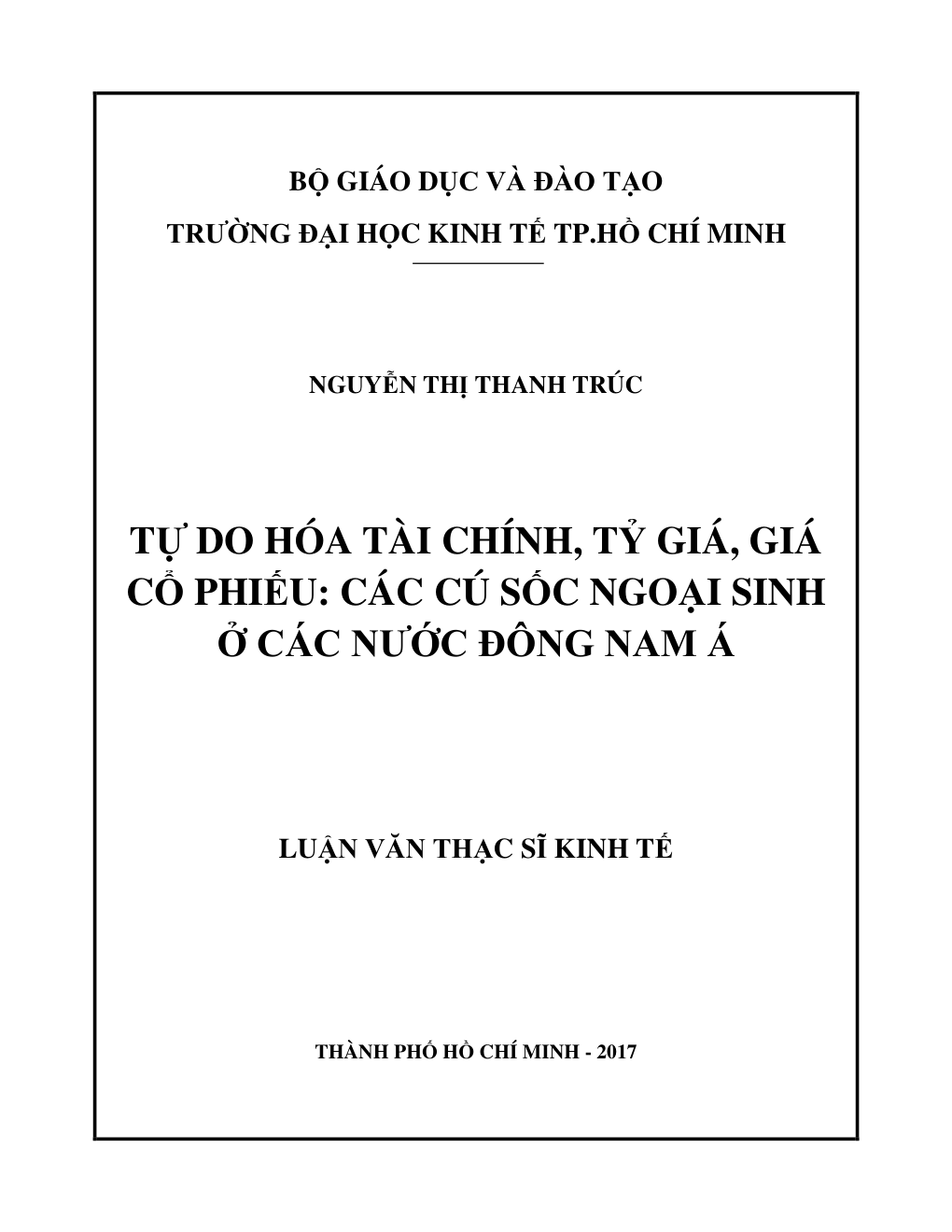 BỘ GIÁO DỤC VÀ ĐÀO TẠO
TRƯỜNG ĐẠI HỌC KINH TẾ TP.HỒ CHÍ MINH

NGUYỄN THỊ THANH TRÚC

TỰ DO HÓA TÀI CHÍNH, TỶ GIÁ, GIÁ CỔ PHIẾU: CÁC CÚ SỐC NGOẠI SINH Ở CÁC NƯỚC ĐÔNG NAM Á

LUẬN VĂN THẠC SĨ KINH TẾ

THÀNH PHỐ HỒ CHÍ MINH - 2017